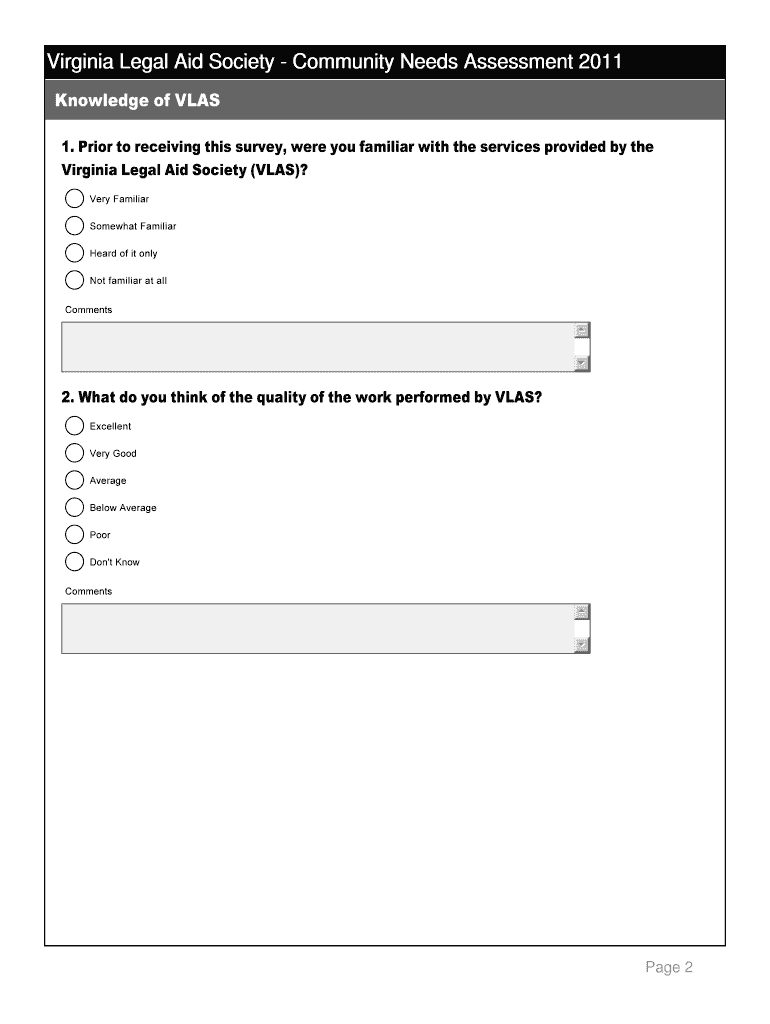 Virginia Legal Aid Society - Community Needs Assessment 2011

Knowledge of VLAS

1. Prior to receiving this survey, were you familiar with the services provided by the Virginia Legal Aid Society (VLAS)?

Very Familiar

Somewhat Familiar

Heard of it only

Not familiar at all

Comments

2. What do you think of the quality of the work performed by VLAS?

Excellent

Very Good

Average

Below Average

Poor

Don't Know

Comments

Page 2